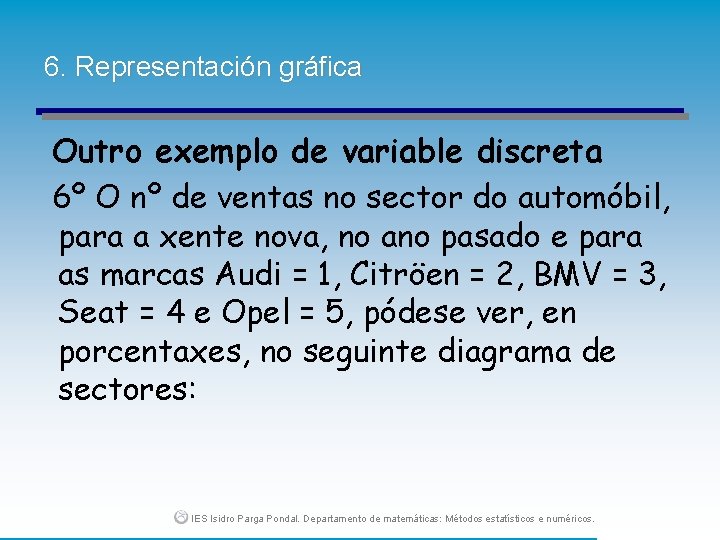 6. Representación gráfica

Outro exemplo de variable discreta

6º O nº de ventas no sector do automóbil, para a xente nova, no ano pasado e para as marcas Audi = 1, Citröen = 2, BMV = 3, Seat = 4 e Opel = 5, pódese ver, en porcentaxes, no seguinte diagrama de sectores:

IES Isidro Parga Pondal. Departamento de matemáticas: Métodos estatísticos e numéricos.